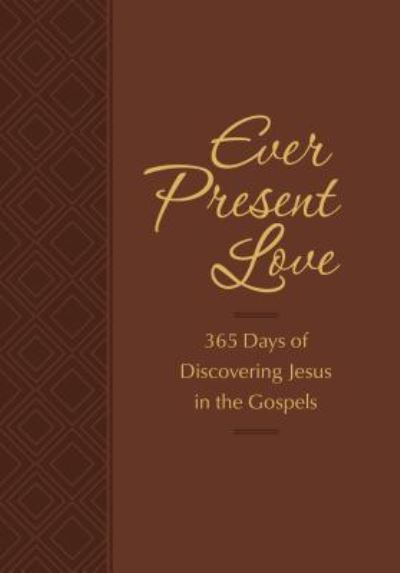 Ever Present Love

365 Days of Discovering Jesus in the Gospels